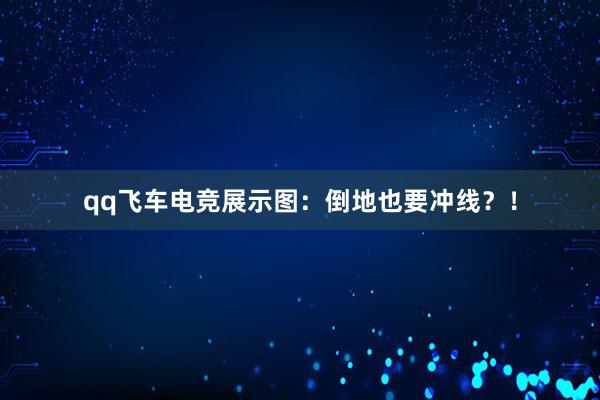 qq飞车电竞展示图：倒地也要冲线？！